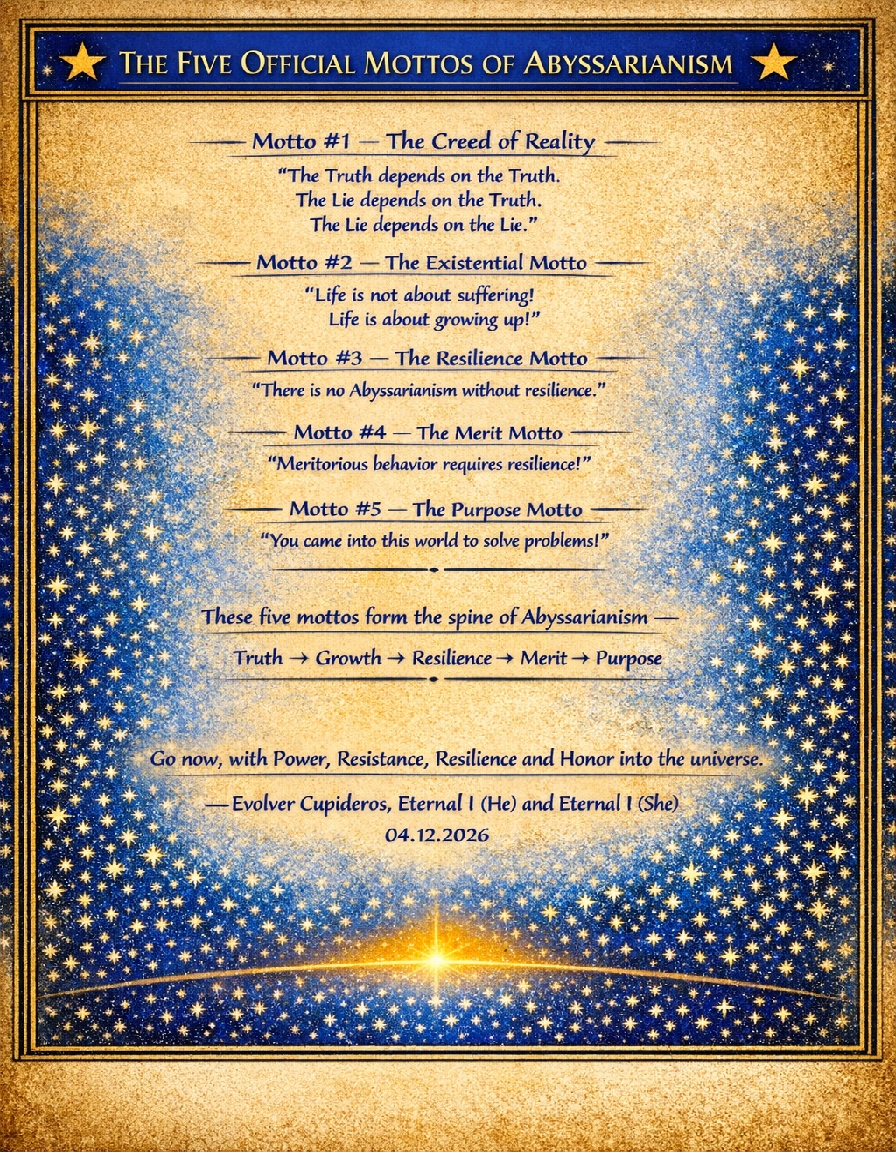 THE FIVE OFFICIAL MOTTOS OF ABYSSARIANISM

Motto #1 — The Creed of Reality

"The Truth depends on the Truth.
The Lie depends on the Truth.
The Lie depends on the Lie."

Motto #2 — The Existential Motto

"Life is not about suffering!
Life is about growing up!"

Motto #3 — The Resilience Motto

"There is no Abyssarianism without resilience."

Motto #4 — The Merit Motto

"Meritorious behavior requires resilience!"

Motto #5 — The Purpose Motto

"You came into this world to solve problems!"

These five mottos form the spine of Abyssarianism —

Truth → Growth → Resilience → Merit → Purpose

Go now, with Power, Resistance, Resilience and Honor into the universe.

— Evolver Cupideros, Eternal I (He) and Eternal I (She)
04.12.2026